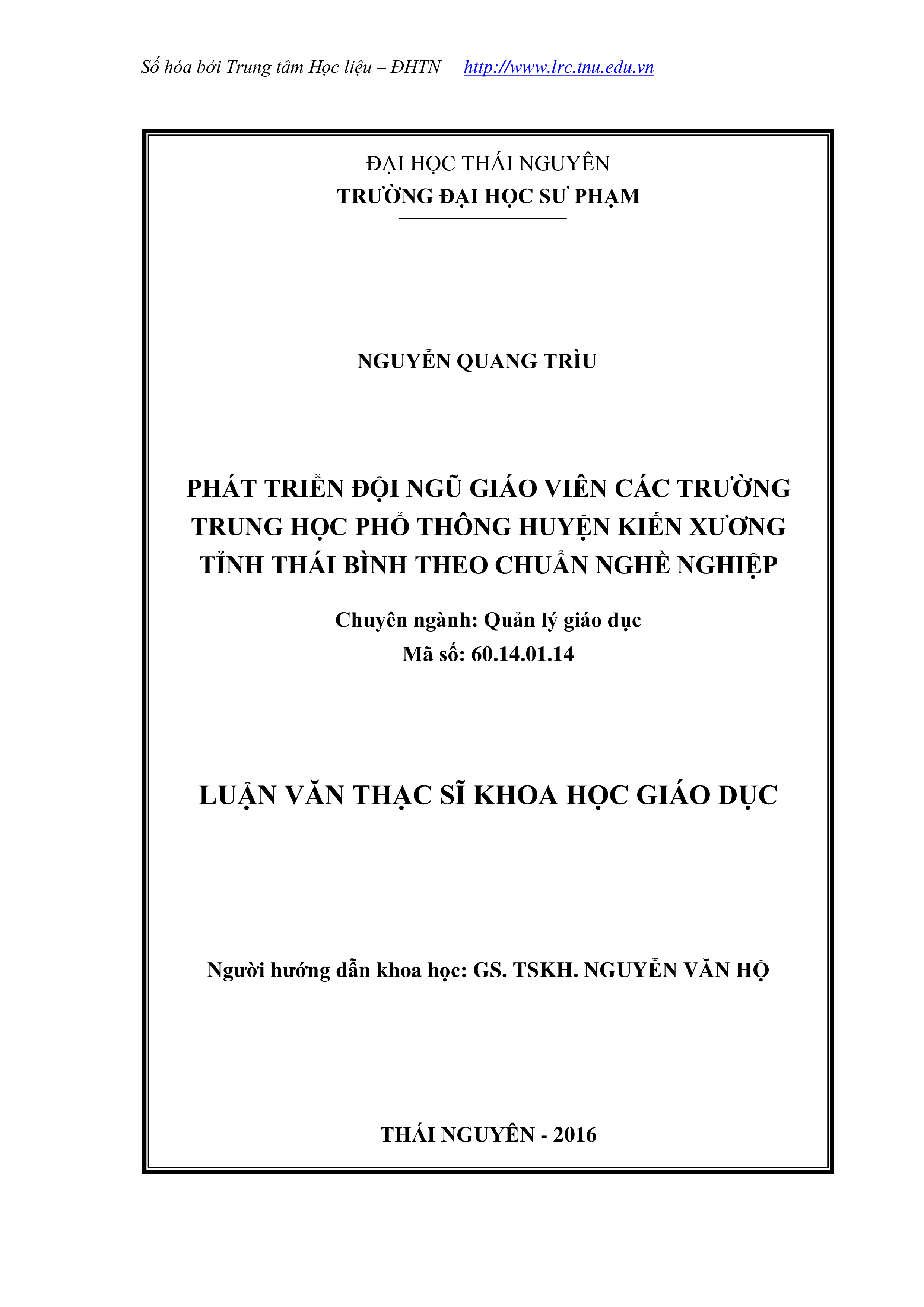 Số hóa bởi Trung tâm Học liệu – ĐHTN http://www.lrc.tnu.edu.vn

ĐẠI HỌC THÁI NGUYÊN
TRƯỜNG ĐẠI HỌC SƯ PHẠM

NGUYỄN QUANG TRÌU

PHÁT TRIỂN ĐỘI NGŨ GIÁO VIÊN CÁC TRƯỜNG TRUNG HỌC PHỔ THÔNG HUYỆN KIẾN XƯƠNG TỈNH THÁI BÌNH THEO CHUẨN NGHỀ NGHIỆP

Chuyên ngành: Quản lý giáo dục
Mã số: 60.14.01.14

LUẬN VĂN THẠC SĨ KHOA HỌC GIÁO DỤC

Người hướng dẫn khoa học: GS. TSKH. NGUYỄN VĂN HỘ

THÁI NGUYÊN - 2016